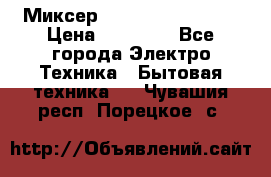 Миксер
Цена Все города Электро Техника Бытовая техника Чувашия респ Порецкое с

http://Объявлений.сайт